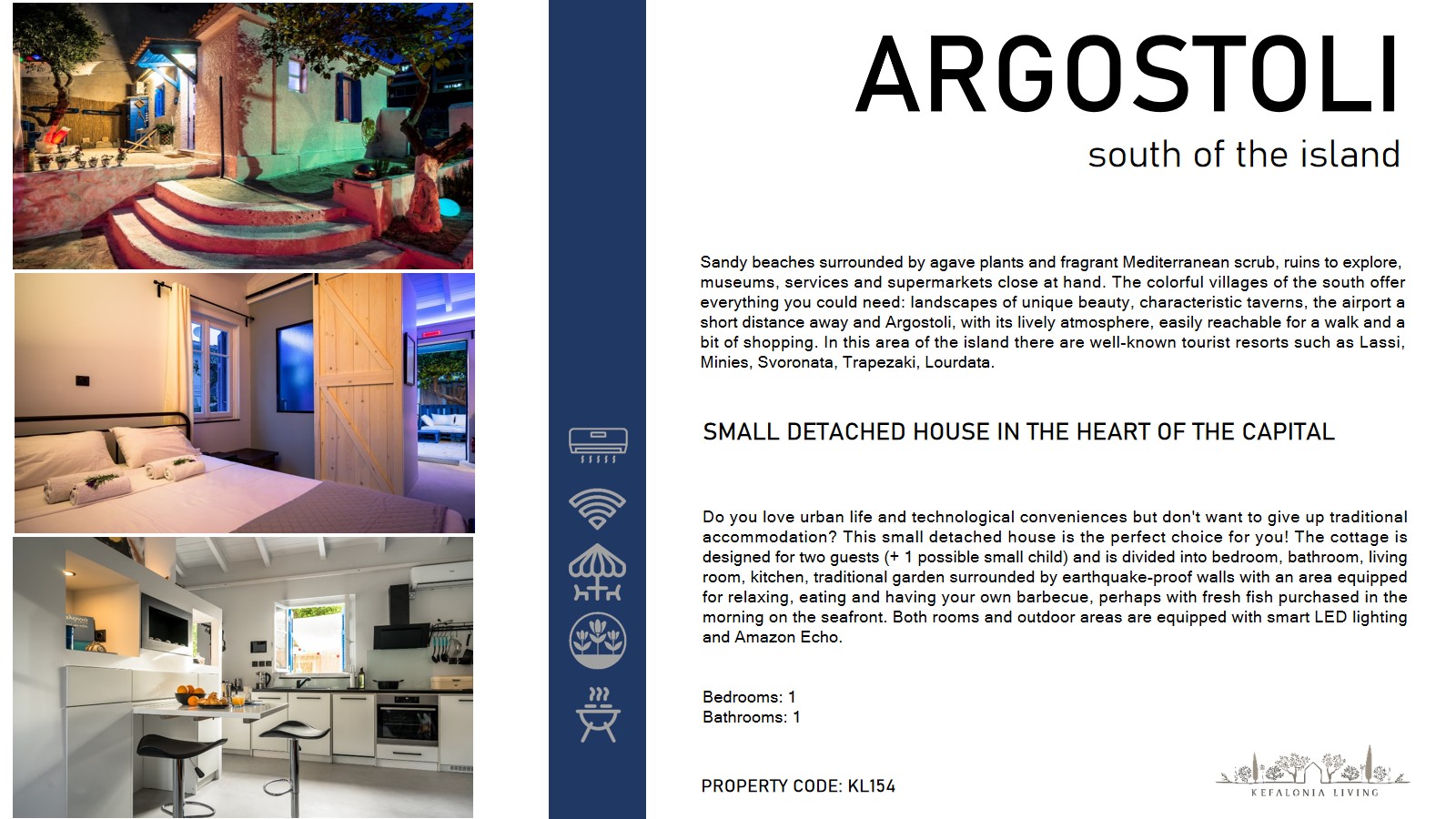 ARGOSTOLI

south of the island

Sandy beaches surrounded by agave plants and fragrant Mediterranean scrub, ruins to explore, museums, services and supermarkets close at hand. The colorful villages of the south offer everything you could need: landscapes of unique beauty, characteristic taverns, the airport a short distance away and Argostoli, with its lively atmosphere, easily reachable for a walk and a bit of shopping. In this area of the island there are well-known tourist resorts such as Lassi, Minies, Svoronata, Trapezaki, Lourdata.

SMALL DETACHED HOUSE IN THE HEART OF THE CAPITAL

Do you love urban life and technological conveniences but don't want to give up traditional accommodation? This small detached house is the perfect choice for you! The cottage is designed for two guests (+ 1 possible small child) and is divided into bedroom, bathroom, living room, kitchen, traditional garden surrounded by earthquake-proof walls with an area equipped for relaxing, eating and having your own barbecue, perhaps with fresh fish purchased in the morning on the seafront. Both rooms and outdoor areas are equipped with smart LED lighting and Amazon Echo.

Bedrooms: 1
Bathrooms: 1

PROPERTY CODE: KL154

KEFALONIA LIVING